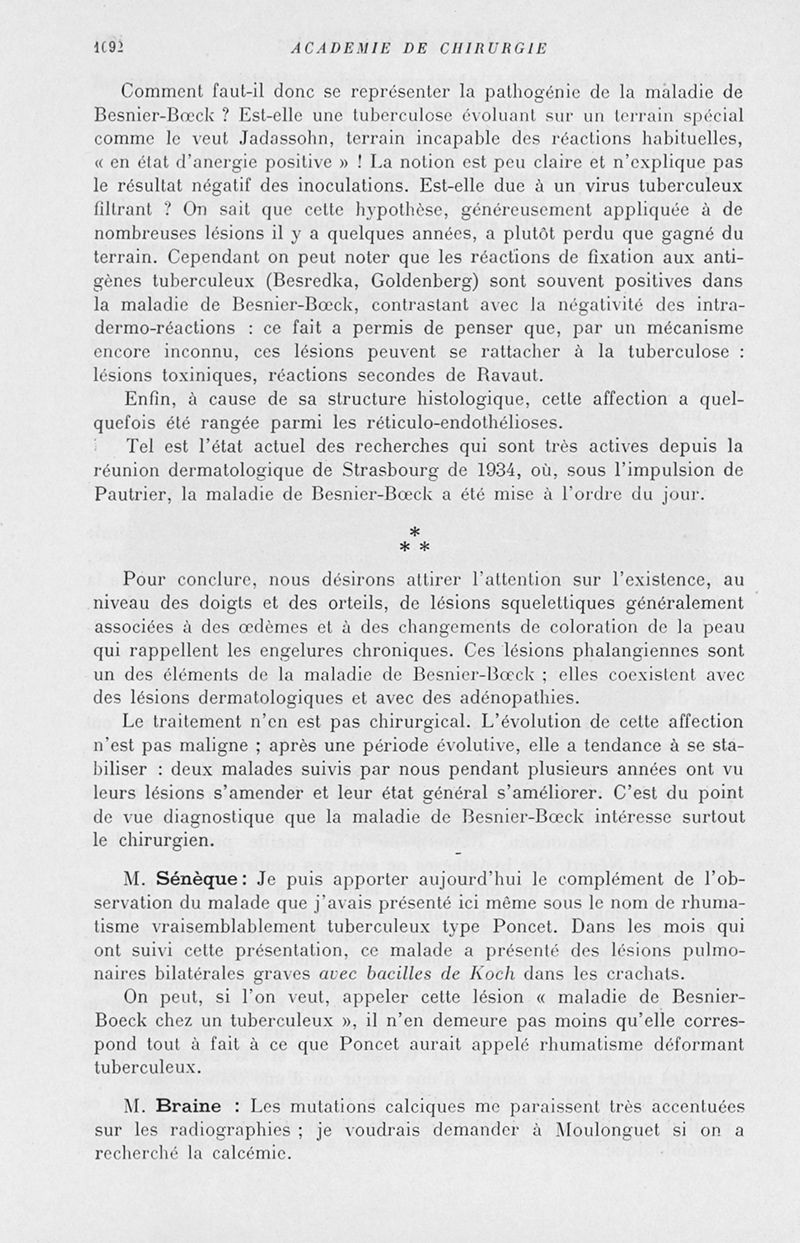 1092 ACADEMIE DE CHIRURGIE

Comment faut-il donc se représenter la pathogénie de la maladie de Besnier-Bœck ? Est-elle une tuberculose évoluant sur un terrain spécial comme le veut Jadassohn, terrain incapable des réactions habituelles, « en état d'anergie positive » ! La notion est peu claire et n'explique pas le résultat négatif des inoculations. Est-elle due à un virus tuberculeux filtrant ? On sait que cette hypothèse, généreusement appliquée à de nombreuses lésions il y a quelques années, a plutôt perdu que gagné du terrain. Cependant on peut noter que les réactions de fixation aux antigènes tuberculeux (Besredka, Goldenberg) sont souvent positives dans la maladie de Besnier-Bœck, contrastant avec la négativité des intradermo-réactions : ce fait a permis de penser que, par un mécanisme encore inconnu, ces lésions peuvent se rattacher à la tuberculose : lésions toxiniques, réactions secondes de Ravaut.

Enfin, à cause de sa structure histologique, cette affection a quelquefois été rangée parmi les réticulo-endothélioses.

Tel est l'état actuel des recherches qui sont très actives depuis la réunion dermatologique de Strasbourg de 1934, où, sous l'impulsion de Pautrier, la maladie de Besnier-Bœck a été mise à l'ordre du jour.

* * *

Pour conclure, nous désirons attirer l'attention sur l'existence, au niveau des doigts et des orteils, de lésions squelettiques généralement associées à des œdèmes et à des changements de coloration de la peau qui rappellent les engelures chroniques. Ces lésions phalangiennes sont un des éléments de la maladie de Besnier-Bœck ; elles coexistent avec des lésions dermatologiques et avec des adénopathies.

Le traitement n'en est pas chirurgical. L'évolution de cette affection n'est pas maligne ; après une période évolutive, elle a tendance à se stabiliser : deux malades suivis par nous pendant plusieurs années ont vu leurs lésions s'amender et leur état général s'améliorer. C'est du point de vue diagnostique que la maladie de Besnier-Bœck intéresse surtout le chirurgien.

M. Sénèque : Je puis apporter aujourd'hui le complément de l'observation du malade que j'avais présenté ici même sous le nom de rhumatisme vraisemblablement tuberculeux type Poncet. Dans les mois qui ont suivi cette présentation, ce malade a présenté des lésions pulmonaires bilatérales graves avec bacilles de Koch dans les crachats.

On peut, si l'on veut, appeler cette lésion « maladie de Besnier-Boeck chez un tuberculeux », il n'en demeure pas moins qu'elle correspond tout à fait à ce que Poncet aurait appelé rhumatisme déformant tuberculeux.

M. Braine : Les mutations calciques me paraissent très accentuées sur les radiographies ; je voudrais demander à Moulonguet si on a recherché la calcémie.